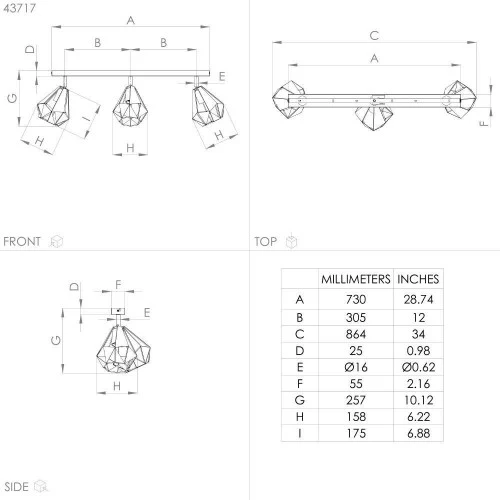 43717

A
B
B
D
E
G
I
H
H
H

FRONT

C
A
F

TOP

D
F
E
G
H

SIDE

| | MILLIMETERS | INCHES |
|---|---|---|
| A | 730 | 28.74 |
| B | 305 | 12 |
| C | 864 | 34 |
| D | 25 | 0.98 |
| E | Ø16 | Ø0.62 |
| F | 55 | 2.16 |
| G | 257 | 10.12 |
| H | 158 | 6.22 |
| I | 175 | 6.88 |